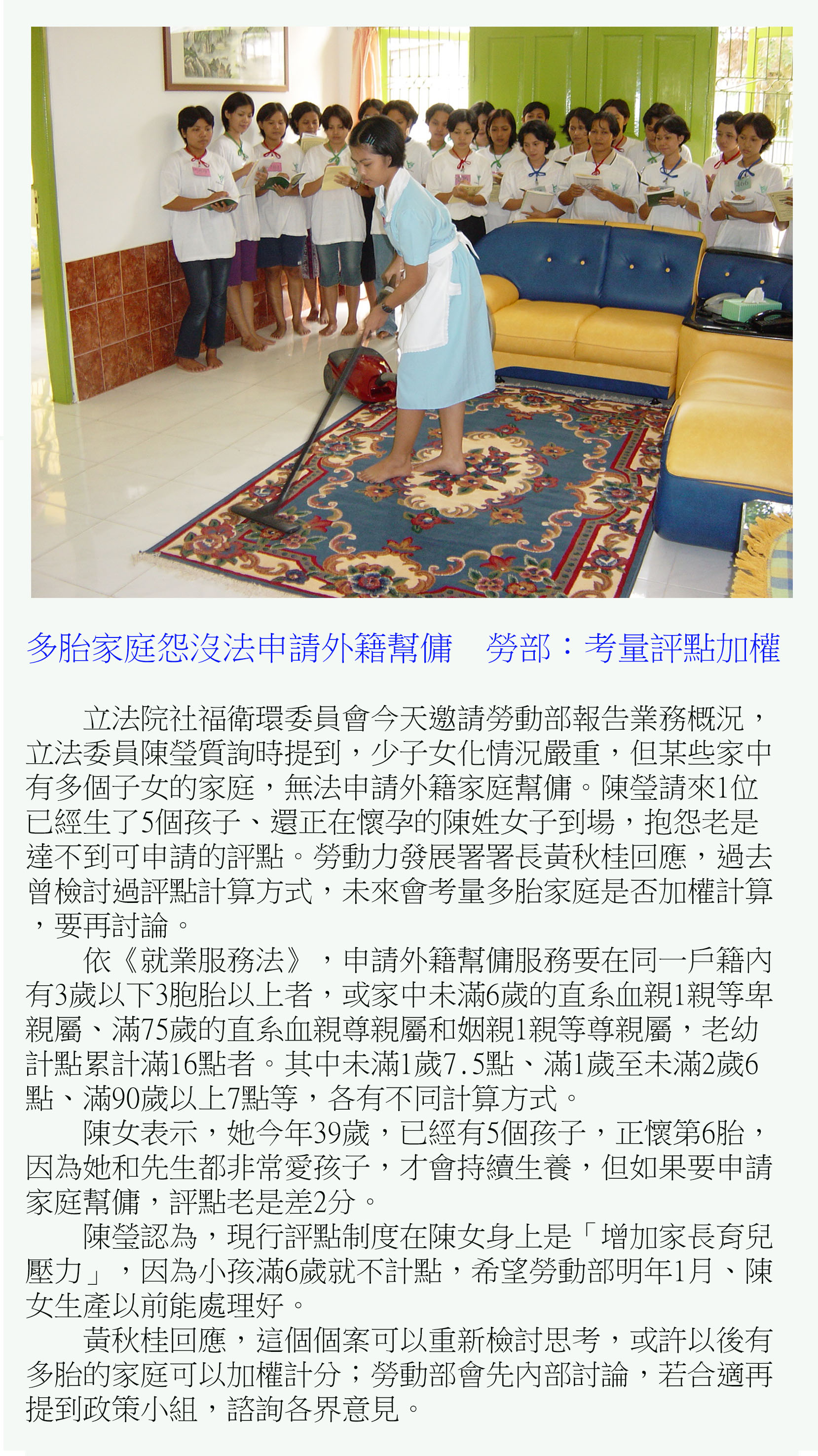 多胎家庭怨沒法申請外籍幫傭　勞部：考量評點加權

立法院社福衛環委員會今天邀請勞動部報告業務概況，立法委員陳瑩質詢時提到，少子女化情況嚴重，但某些家中有多個子女的家庭，無法申請外籍家庭幫傭。陳瑩請來1位已經生了5個孩子、還正在懷孕的陳姓女子到場，抱怨老是達不到可申請的評點。勞動力發展署署長黃秋桂回應，過去曾檢討過評點計算方式，未來會考量多胎家庭是否加權計算，要再討論。

依《就業服務法》，申請外籍幫傭服務要在同一戶籍內有3歲以下3胞胎以上者，或家中未滿6歲的直系血親1親等卑親屬、滿75歲的直系血親尊親屬和姻親1親等尊親屬，老幼計點累計滿16點者。其中未滿1歲7.5點、滿1歲至未滿2歲6點、滿90歲以上7點等，各有不同計算方式。

陳女表示，她今年39歲，已經有5個孩子，正懷第6胎，因為她和先生都非常愛孩子，才會持續生養，但如果要申請家庭幫傭，評點老是差2分。

陳瑩認為，現行評點制度在陳女身上是「增加家長育兒壓力」，因為小孩滿6歲就不計點，希望勞動部明年1月、陳女生產以前能處理好。

黃秋桂回應，這個個案可以重新檢討思考，或許以後有多胎的家庭可以加權計分；勞動部會先內部討論，若合適再提到政策小組，諮詢各界意見。